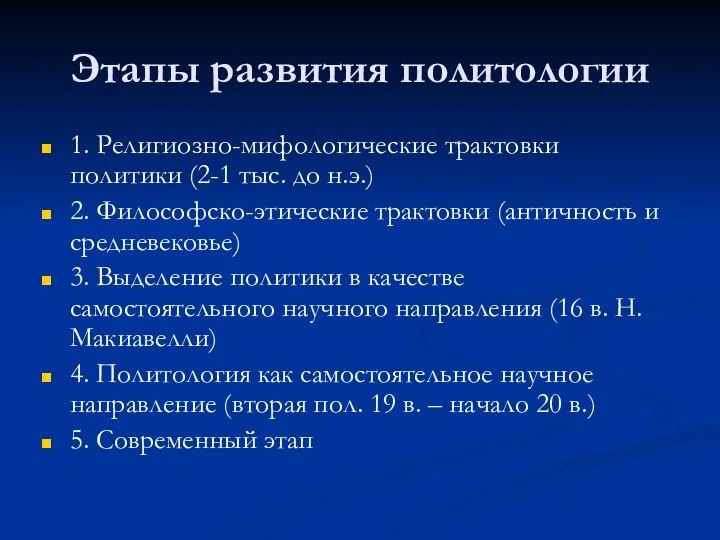 Этапы развития политологии

1. Религиозно-мифологические трактовки политики (2-1 тыс. до н.э.)

2. Философско-этические трактовки (античность и средневековье)

3. Выделение политики в качестве самостоятельного научного направления (16 в. Н. Макиавелли)

4. Политология как самостоятельное научное направление (вторая пол. 19 в. – начало 20 в.)

5. Современный этап